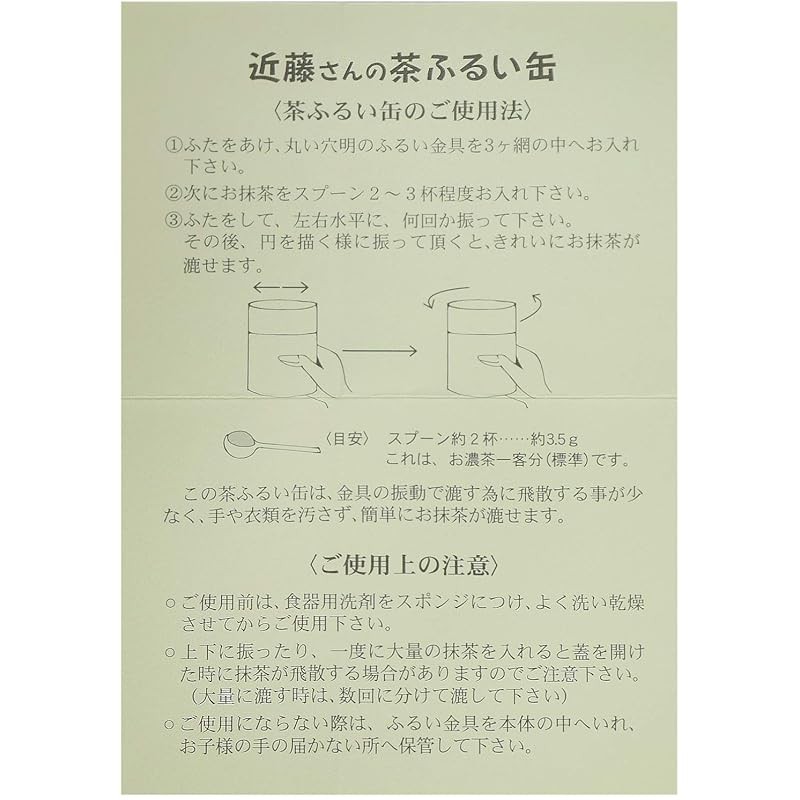 近藤さんの茶ふるい缶

〈茶ふるい缶のご使用法〉

①ふたをあけ、丸い穴明のふるい金具を3ヶ網の中へお入れ下さい。

②次にお抹茶をスプーン２～３杯程度お入れ下さい。

③ふたをして、左右水平に、何回か振って下さい。
その後、円を描く様に振って頂くと、きれいにお抹茶が漉せます。

〈目安〉　スプーン約２杯……約3.5ｇ
これは、お濃茶一客分（標準）です。

この茶ふるい缶は、金具の振動で漉す為に飛散する事が少なく、手や衣類を汚さず、簡単にお抹茶が漉せます。

〈ご使用上の注意〉

○ご使用前は、食器用洗剤をスポンジにつけ、よく洗い乾燥させてからご使用下さい。

○上下に振ったり、一度に大量の抹茶を入れると蓋を開けた時に抹茶が飛散する場合がありますのでご注意下さい。
（大量に漉す時は、数回に分けて漉して下さい）

○ご使用にならない際は、ふるい金具を本体の中へいれ、お子様の手の届かない所へ保管して下さい。